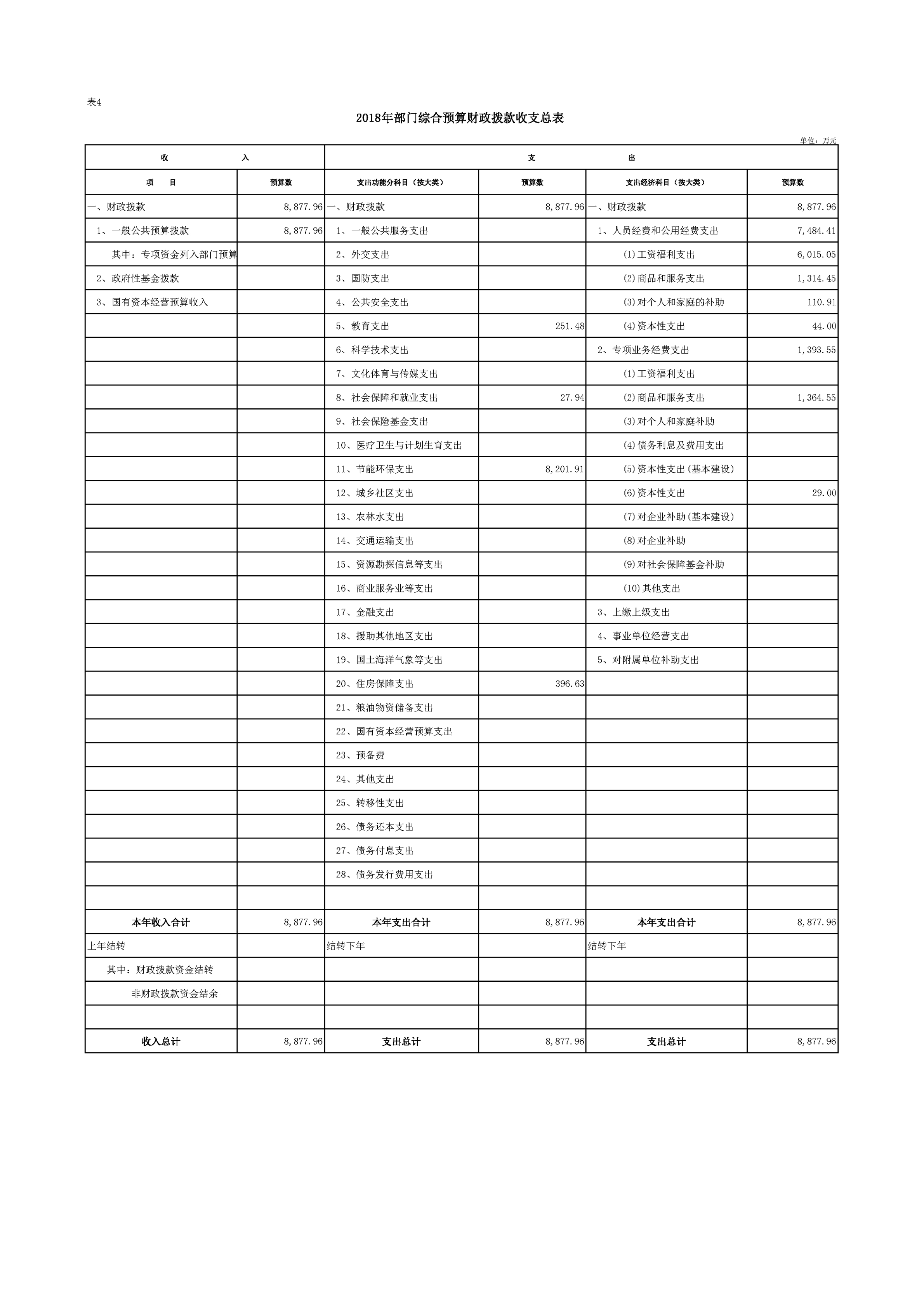 表4

2018年部门综合预算财政拨款收支总表

单位：万元

| 收　　入 | | 支　　出 | | | |
|---|---|---|---|---|---|
| 项　目 | 预算数 | 支出功能分科目（按大类） | 预算数 | 支出经济科目（按大类） | 预算数 |
| 一、财政拨款 | 8,877.96 | 一、财政拨款 | 8,877.96 | 一、财政拨款 | 8,877.96 |
| 1、一般公共预算拨款 | 8,877.96 | 1、一般公共服务支出 | | 1、人员经费和公用经费支出 | 7,484.41 |
| 其中：专项资金列入部门预算 | | 2、外交支出 | | (1)工资福利支出 | 6,015.05 |
| 2、政府性基金拨款 | | 3、国防支出 | | (2)商品和服务支出 | 1,314.45 |
| 3、国有资本经营预算收入 | | 4、公共安全支出 | | (3)对个人和家庭的补助 | 110.91 |
| | | 5、教育支出 | 251.48 | (4)资本性支出 | 44.00 |
| | | 6、科学技术支出 | | 2、专项业务经费支出 | 1,393.55 |
| | | 7、文化体育与传媒支出 | | (1)工资福利支出 | |
| | | 8、社会保障和就业支出 | 27.94 | (2)商品和服务支出 | 1,364.55 |
| | | 9、社会保险基金支出 | | (3)对个人和家庭补助 | |
| | | 10、医疗卫生与计划生育支出 | | (4)债务利息及费用支出 | |
| | | 11、节能环保支出 | 8,201.91 | (5)资本性支出(基本建设) | |
| | | 12、城乡社区支出 | | (6)资本性支出 | 29.00 |
| | | 13、农林水支出 | | (7)对企业补助(基本建设) | |
| | | 14、交通运输支出 | | (8)对企业补助 | |
| | | 15、资源勘探信息等支出 | | (9)对社会保障基金补助 | |
| | | 16、商业服务业等支出 | | (10)其他支出 | |
| | | 17、金融支出 | | 3、上缴上级支出 | |
| | | 18、援助其他地区支出 | | 4、事业单位经营支出 | |
| | | 19、国土海洋气象等支出 | | 5、对附属单位补助支出 | |
| | | 20、住房保障支出 | 396.63 | | |
| | | 21、粮油物资储备支出 | | | |
| | | 22、国有资本经营预算支出 | | | |
| | | 23、预备费 | | | |
| | | 24、其他支出 | | | |
| | | 25、转移性支出 | | | |
| | | 26、债务还本支出 | | | |
| | | 27、债务付息支出 | | | |
| | | 28、债务发行费用支出 | | | |
| | | | | | |
| 本年收入合计 | 8,877.96 | 本年支出合计 | 8,877.96 | 本年支出合计 | 8,877.96 |
| 上年结转 | | 结转下年 | | 结转下年 | |
| 其中：财政拨款资金结转 | | | | | |
| 非财政拨款资金结余 | | | | | |
| | | | | | |
| 收入总计 | 8,877.96 | 支出总计 | 8,877.96 | 支出总计 | 8,877.96 |